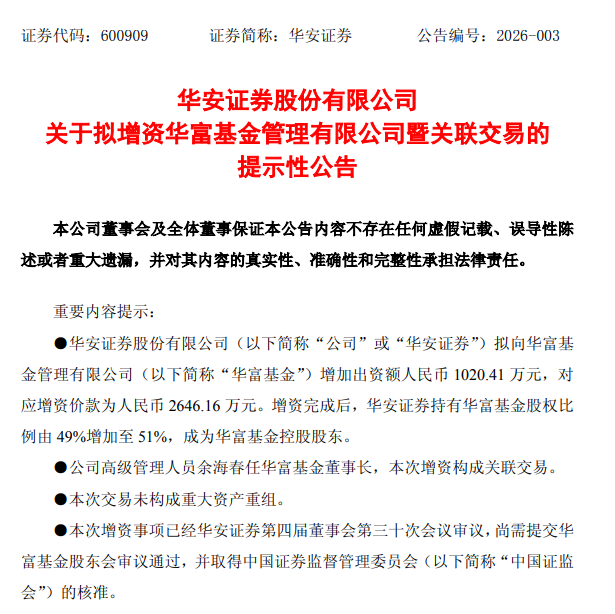 证券代码：600909　　证券简称：华安证券　　公告编号：2026-003

华安证券股份有限公司
关于拟增资华富基金管理有限公司暨关联交易的
提示性公告

本公司董事会及全体董事保证本公告内容不存在任何虚假记载、误导性陈述或者重大遗漏，并对其内容的真实性、准确性和完整性承担法律责任。

重要内容提示：

●华安证券股份有限公司（以下简称“公司”或“华安证券”）拟向华富基金管理有限公司（以下简称“华富基金”）增加出资额人民币 1020.41 万元，对应增资价款为人民币 2646.16 万元。增资完成后，华安证券持有华富基金股权比例由 49%增加至 51%，成为华富基金控股股东。

●公司高级管理人员余海春任华富基金董事长，本次增资构成关联交易。

●本次交易未构成重大资产重组。

●本次增资事项已经华安证券第四届董事会第三十次会议审议，尚需提交华富基金股东会审议通过，并取得中国证券监督管理委员会（以下简称“中国证监会”）的核准。